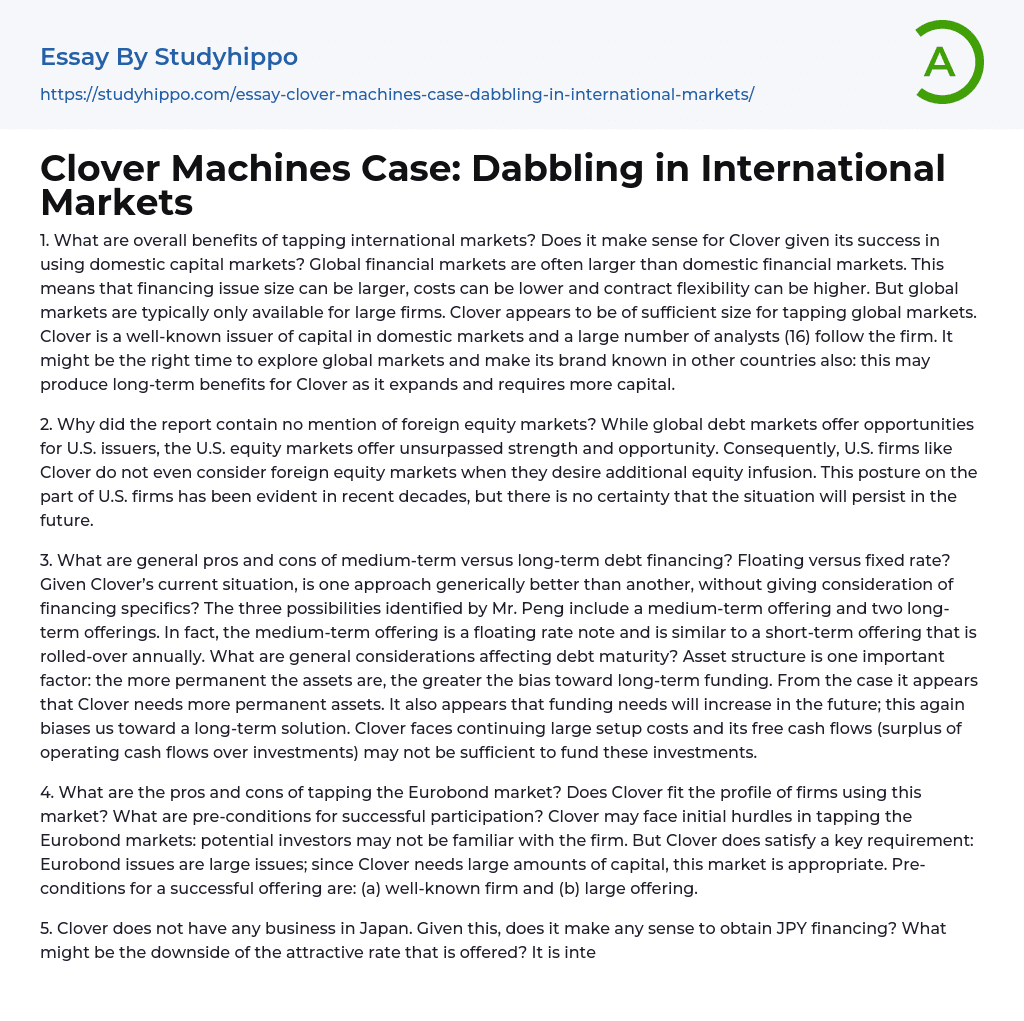 Essay By Studyhippo
https://studyhippo.com/essay-clover-machines-case-dabbling-in-international-markets/

A

Clover Machines Case: Dabbling in International Markets

1. What are overall benefits of tapping international markets? Does it make sense for Clover given its success in using domestic capital markets? Global financial markets are often larger than domestic financial markets. This means that financing issue size can be larger, costs can be lower and contract flexibility can be higher. But global markets are typically only available for large firms. Clover appears to be of sufficient size for tapping global markets. Clover is a well-known issuer of capital in domestic markets and a large number of analysts (16) follow the firm. It might be the right time to explore global markets and make its brand known in other countries also: this may produce long-term benefits for Clover as it expands and requires more capital.

2. Why did the report contain no mention of foreign equity markets? While global debt markets offer opportunities for U.S. issuers, the U.S. equity markets offer unsurpassed strength and opportunity. Consequently, U.S. firms like Clover do not even consider foreign equity markets when they desire additional equity infusion. This posture on the part of U.S. firms has been evident in recent decades, but there is no certainty that the situation will persist in the future.

3. What are general pros and cons of medium-term versus long-term debt financing? Floating versus fixed rate? Given Clover's current situation, is one approach generically better than another, without giving consideration of financing specifics? The three possibilities identified by Mr. Peng include a medium-term offering and two long-term offerings. In fact, the medium-term offering is a floating rate note and is similar to a short-term offering that is rolled-over annually. What are general considerations affecting debt maturity? Asset structure is one important factor: the more permanent the assets are, the greater the bias toward long-term funding. From the case it appears that Clover needs more permanent assets. It also appears that funding needs will increase in the future; this again biases us toward a long-term solution. Clover faces continuing large setup costs and its free cash flows (surplus of operating cash flows over investments) may not be sufficient to fund these investments.

4. What are the pros and cons of tapping the Eurobond market? Does Clover fit the profile of firms using this market? What are pre-conditions for successful participation? Clover may face initial hurdles in tapping the Eurobond markets: potential investors may not be familiar with the firm. But Clover does satisfy a key requirement: Eurobond issues are large issues; since Clover needs large amounts of capital, this market is appropriate. Pre-conditions for a successful offering are: (a) well-known firm and (b) large offering.

5. Clover does not have any business in Japan. Given this, does it make any sense to obtain JPY financing? What might be the downside of the attractive rate that is offered? It is inte